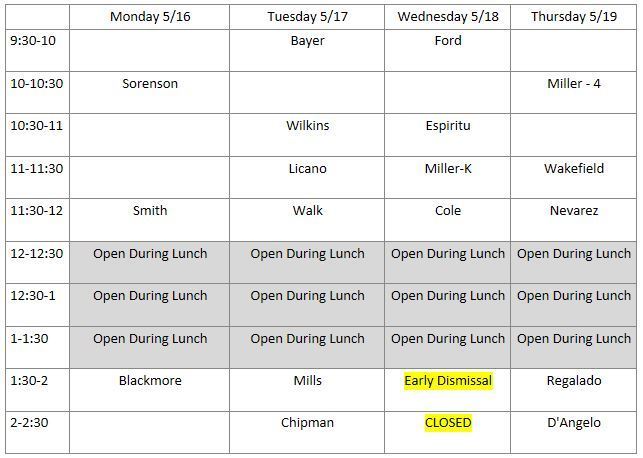 | | Monday 5/16 | Tuesday 5/17 | Wednesday 5/18 | Thursday 5/19 |
|---|---|---|---|---|
| 9:30-10 | | Bayer | Ford | |
| 10-10:30 | Sorenson | | | Miller - 4 |
| 10:30-11 | | Wilkins | Espiritu | |
| 11-11:30 | | Licano | Miller-K | Wakefield |
| 11:30-12 | Smith | Walk | Cole | Nevarez |
| 12-12:30 | Open During Lunch | Open During Lunch | Open During Lunch | Open During Lunch |
| 12:30-1 | Open During Lunch | Open During Lunch | Open During Lunch | Open During Lunch |
| 1-1:30 | Open During Lunch | Open During Lunch | Open During Lunch | Open During Lunch |
| 1:30-2 | Blackmore | Mills | Early Dismissal | Regalado |
| 2-2:30 | | Chipman | CLOSED | D'Angelo |